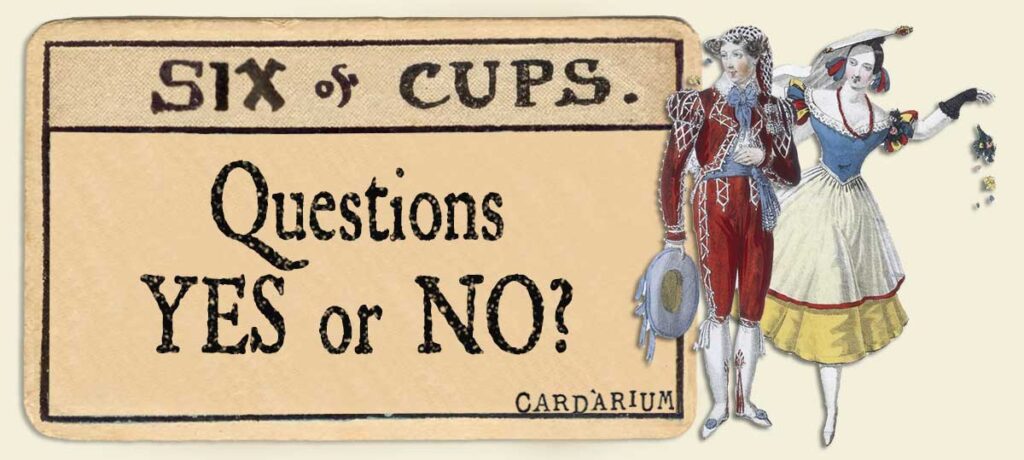 SIX of CUPS.

Questions YES or NO?

CARDARIUM